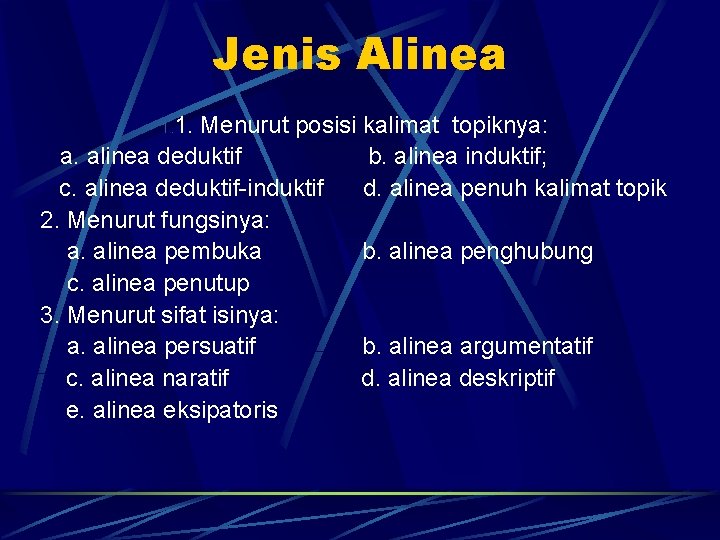 Jenis Alinea

1. Menurut posisi kalimat topiknya:
a. alinea deduktif b. alinea induktif;
c. alinea deduktif-induktif d. alinea penuh kalimat topik
2. Menurut fungsinya:
a. alinea pembuka b. alinea penghubung
c. alinea penutup
3. Menurut sifat isinya:
a. alinea persuatif b. alinea argumentatif
c. alinea naratif d. alinea deskriptif
e. alinea eksipatoris